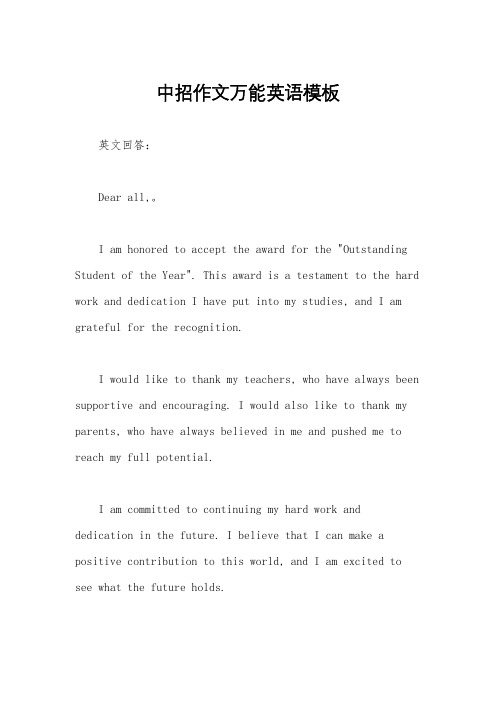 中招作文万能英语模板

英文回答：

Dear all,。

I am honored to accept the award for the "Outstanding Student of the Year". This award is a testament to the hard work and dedication I have put into my studies, and I am grateful for the recognition.

I would like to thank my teachers, who have always been supportive and encouraging. I would also like to thank my parents, who have always believed in me and pushed me to reach my full potential.

I am committed to continuing my hard work and dedication in the future. I believe that I can make a positive contribution to this world, and I am excited to see what the future holds.